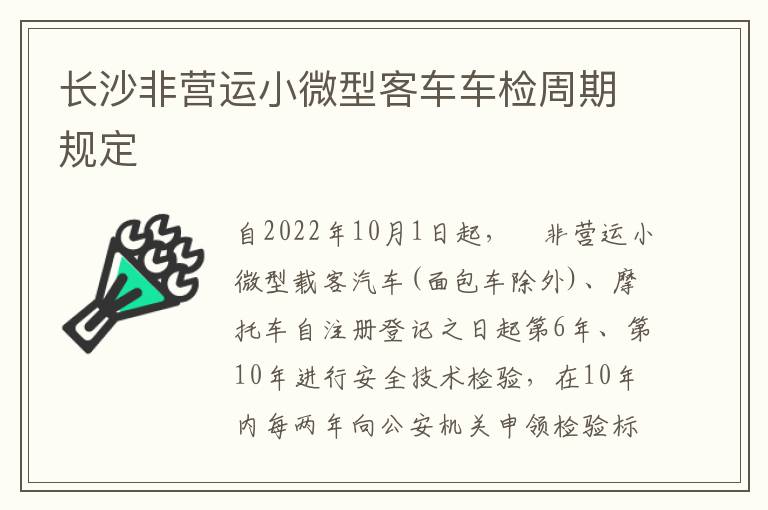 长沙非营运小微型客车车检周期规定

自2022年10月1日起，　非营运小微型载客汽车（面包车除外）、摩托车自注册登记之日起第6年、第10年进行安全技术检验，在10年内每两年向公安机关申领检验标